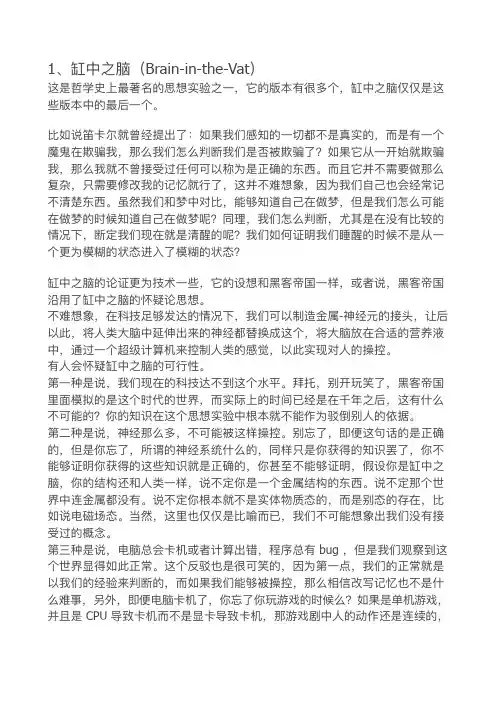 1、缸中之脑（Brain-in-the-Vat）
这是哲学史上最著名的思想实验之一，它的版本有很多个，缸中之脑仅仅是这些版本中的最后一个。

比如说笛卡尔就曾经提出了：如果我们感知的一切都不是真实的，而是有一个魔鬼在欺骗我，那么我们怎么判断我们是否被欺骗了？如果它从一开始就欺骗我，那么我就不曾接受过任何可以称为是正确的东西。而且它并不需要做那么复杂，只需要修改我的记忆就行了，这并不难想象，因为我们自己也会经常记不清楚东西。虽然我们和梦中对比，能够知道自己在做梦，但是我们怎么可能在做梦的时候知道自己在做梦呢？同理，我们怎么判断，尤其是在没有比较的情况下，断定我们现在就是清醒的呢？我们如何证明我们睡醒的时候不是从一个更为模糊的状态进入了模糊的状态？

缸中之脑的论证更为技术一些，它的设想和黑客帝国一样，或者说，黑客帝国沿用了缸中之脑的怀疑论思想。
不难想象，在科技足够发达的情况下，我们可以制造金属-神经元的接头，让后以此，将人类大脑中延伸出来的神经都替换成这个，将大脑放在合适的营养液中，通过一个超级计算机来控制人类的感觉，以此实现对人的操控。
有人会怀疑缸中之脑的可行性。
第一种是说，我们现在的科技达不到这个水平。拜托，别开玩笑了，黑客帝国里面模拟的是这个时代的世界，而实际上的时间已经是在千年之后，这有什么不可能的？你的知识在这个思想实验中根本就不能作为驳倒别人的依据。
第二种是说，神经那么多，不可能被这样操控。别忘了，即便这句话的是正确的，但是你忘了，所谓的神经系统什么的，同样只是你获得的知识罢了，你不能够证明你获得的这些知识就是正确的，你甚至不能够证明，假设你是缸中之脑，你的结构还和人类一样，说不定你是一个金属结构的东西。说不定那个世界中连金属都没有。说不定你根本就不是实体物质态的，而是别态的存在，比如说电磁场态。当然，这里也仅仅是比喻而已，我们不可能想象出我们没有接受过的概念。
第三种是说，电脑总会卡机或者计算出错，程序总有 bug ，但是我们观察到这个世界显得如此正常。这个反驳也是很可笑的，因为第一点，我们的正常就是以我们的经验来判断的，而如果我们能够被操控，那么相信改写记忆也不是什么难事，另外，即便电脑卡机了，你忘了你玩游戏的时候么？如果是单机游戏，并且是 CPU 导致卡机而不是显卡导致卡机，那游戏剧中人的动作还是连续的，